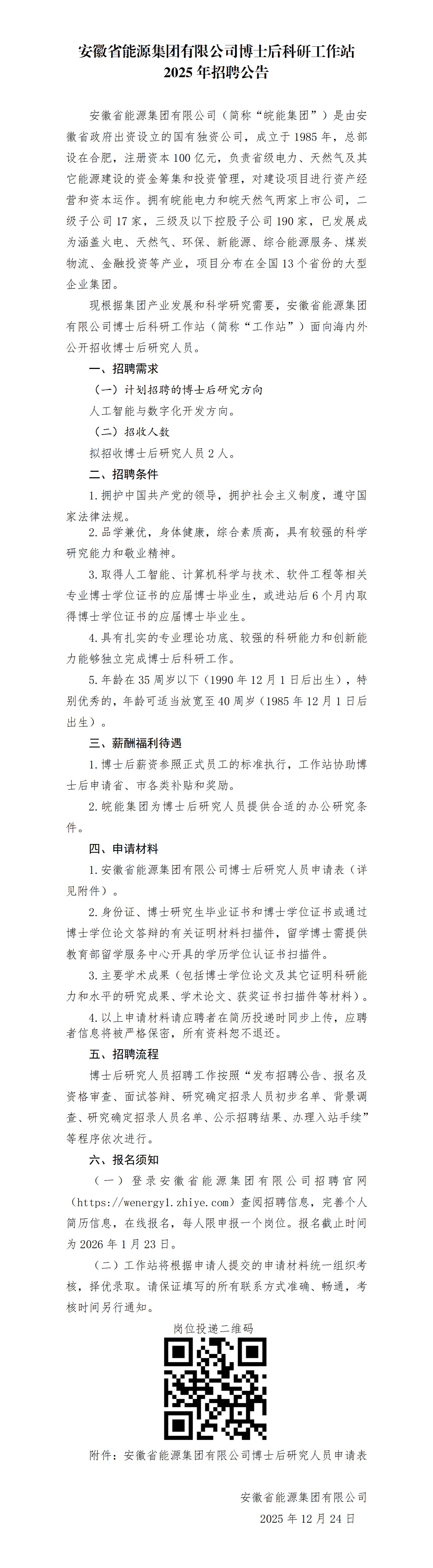 安徽省能源集团有限公司博士后科研工作站
2025 年招聘公告

安徽省能源集团有限公司（简称“皖能集团”）是由安徽省政府出资设立的国有独资公司，成立于 1985 年，总部设在合肥，注册资本 100 亿元，负责省级电力、天然气及其它能源建设的资金筹集和投资管理，对建设项目进行资产经营和资本运作。拥有皖能电力和皖天然气两家上市公司，二级子公司 17 家，三级及以下控股子公司 190 家，已发展成为涵盖火电、天然气、环保、新能源、综合能源服务、煤炭物流、金融投资等产业，项目分布在全国 13 个省份的大型企业集团。

现根据集团产业发展和科学研究需要，安徽省能源集团有限公司博士后科研工作站（简称“工作站”）面向海内外公开招收博士后研究人员。

一、招聘需求

（一）计划招聘的博士后研究方向

人工智能与数字化开发方向。

（二）招收人数

拟招收博士后研究人员 2 人。

二、招聘条件

1.拥护中国共产党的领导，拥护社会主义制度，遵守国家法律法规。

2.品学兼优，身体健康，综合素质高，具有较强的科学研究能力和敬业精神。

3.取得人工智能、计算机科学与技术、软件工程等相关专业博士学位证书的应届博士毕业生，或进站后 6 个月内取得博士学位证书的应届博士毕业生。

4.具有扎实的专业理论功底、较强的科研能力和创新能力能够独立完成博士后科研工作。

5.年龄在 35 周岁以下（1990 年 12 月 1 日后出生），特别优秀的，年龄可适当放宽至 40 周岁（1985 年 12 月 1 日后出生）。

三、薪酬福利待遇

1.博士后薪资参照正式员工的标准执行，工作站协助博士后申请省、市各类补贴和奖励。

2.皖能集团为博士后研究人员提供合适的办公研究条件。

四、申请材料

1.安徽省能源集团有限公司博士后研究人员申请表（详见附件）。

2.身份证、博士研究生毕业证书和博士学位证书或通过博士学位论文答辩的有关证明材料扫描件，留学博士需提供教育部留学服务中心开具的学历学位认证书扫描件。

3.主要学术成果（包括博士学位论文及其它证明科研能力和水平的研究成果、学术论文、获奖证书扫描件等材料）。

4.以上申请材料请应聘者在简历投递时同步上传，应聘者信息将被严格保密，所有资料恕不退还。

五、招聘流程

博士后研究人员招聘工作按照“发布招聘公告、报名及资格审查、面试答辩、研究确定招录人员初步名单、背景调查、研究确定招录人员名单、公示招聘结果、办理入站手续”等程序依次进行。

六、报名须知

（一）登录安徽省能源集团有限公司招聘官网（https://wenergy1.zhiye.com）查阅招聘信息，完善个人简历信息，在线报名，每人限申报一个岗位。报名截止时间为 2026 年 1 月 23 日。

（二）工作站将根据申请人提交的申请材料统一组织考核，择优录取。请保证填写的所有联系方式准确、畅通，考核时间另行通知。

岗位投递二维码

附件：安徽省能源集团有限公司博士后研究人员申请表

安徽省能源集团有限公司
2025 年 12 月 24 日